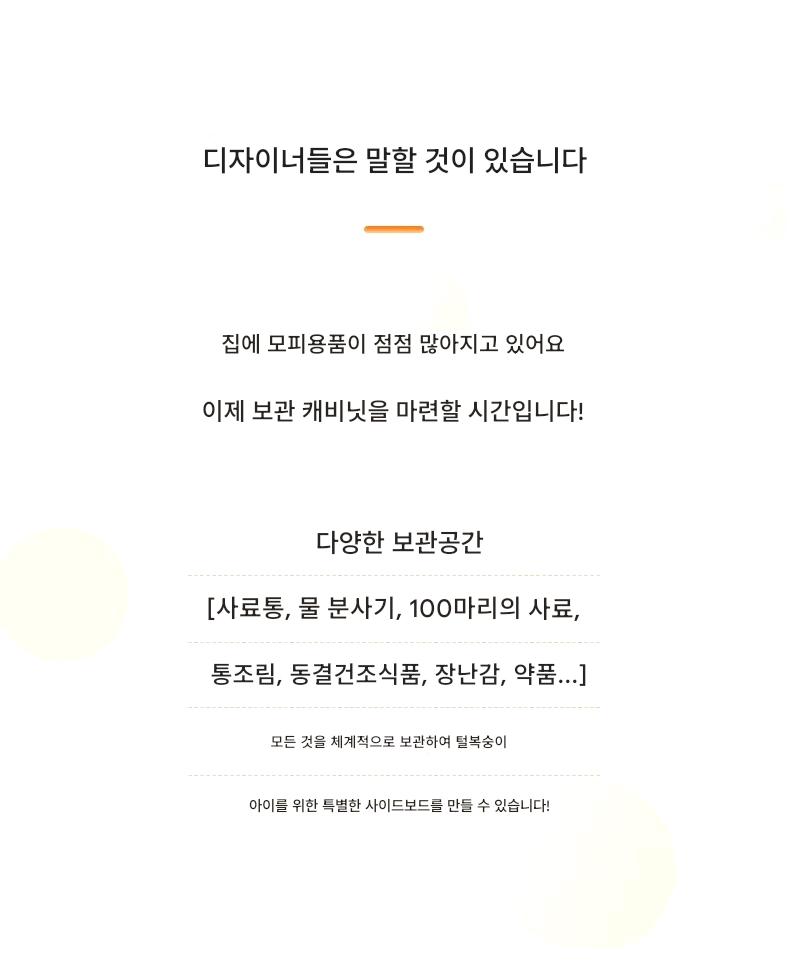 디자이너들은 말할 것이 있습니다

집에 모피용품이 점점 많아지고 있어요

이제 보관 캐비닛을 마련할 시간입니다!

다양한 보관공간

[사료통, 물 분사기, 100마리의 사료,

통조림, 동결건조식품, 장난감, 약품...]

모든 것을 체계적으로 보관하여 털복숭이

아이를 위한 특별한 사이드보드를 만들 수 있습니다!